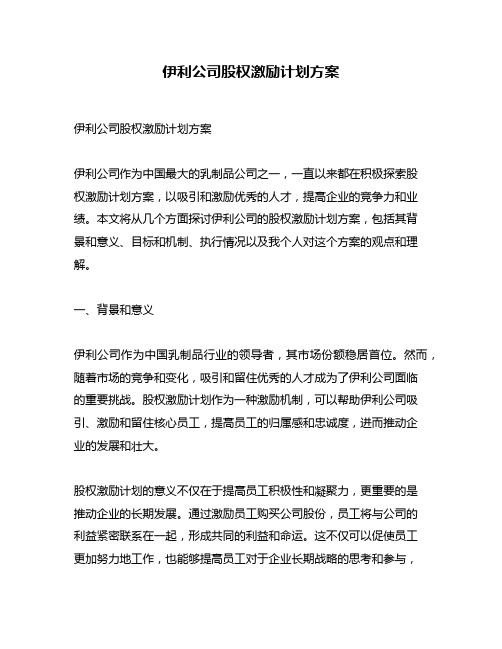 伊利公司股权激励计划方案

伊利公司股权激励计划方案

伊利公司作为中国最大的乳制品公司之一，一直以来都在积极探索股权激励计划方案，以吸引和激励优秀的人才，提高企业的竞争力和业绩。本文将从几个方面探讨伊利公司的股权激励计划方案，包括其背景和意义、目标和机制、执行情况以及我个人对这个方案的观点和理解。

一、背景和意义

伊利公司作为中国乳制品行业的领导者，其市场份额稳居首位。然而，随着市场的竞争和变化，吸引和留住优秀的人才成为了伊利公司面临的重要挑战。股权激励计划作为一种激励机制，可以帮助伊利公司吸引、激励和留住核心员工，提高员工的归属感和忠诚度，进而推动企业的发展和壮大。

股权激励计划的意义不仅在于提高员工积极性和凝聚力，更重要的是推动企业的长期发展。通过激励员工购买公司股份，员工将与公司的利益紧密联系在一起，形成共同的利益和命运。这不仅可以促使员工更加努力地工作，也能够提高员工对于企业长期战略的思考和参与，